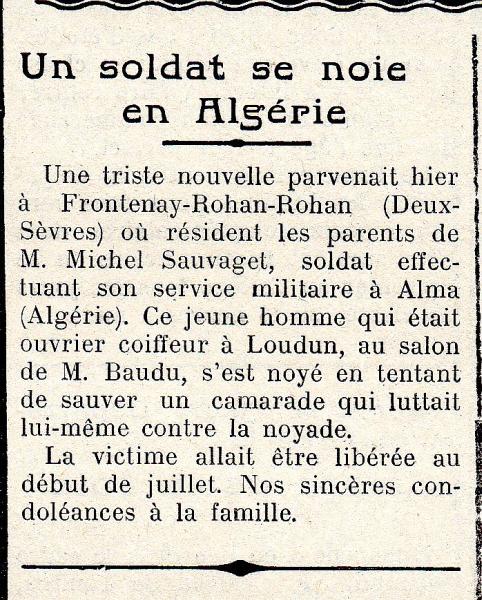 Un soldat se noie en Algérie

Une triste nouvelle parvenait hier à Frontenay-Rohan-Rohan (Deux-Sèvres) où résident les parents de M. Michel Sauvaget, soldat effectuant son service militaire à Alma (Algérie). Ce jeune homme qui était ouvrier coiffeur à Loudun, au salon de M. Baudu, s'est noyé en tentant de sauver un camarade qui luttait lui-même contre la noyade.

La victime allait être libérée au début de juillet. Nos sincères condoléances à la famille.